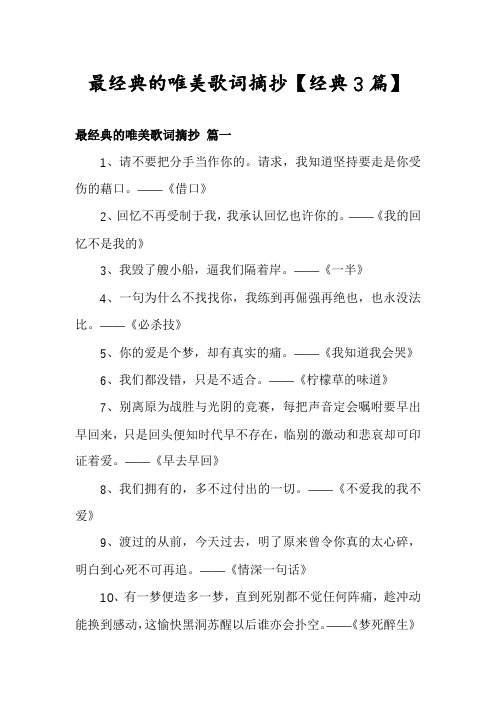 最经典的唯美歌词摘抄【经典3篇】

最经典的唯美歌词摘抄 篇一

1、请不要把分手当作你的。请求，我知道坚持要走是你受伤的藉口。——《借口》

2、回忆不再受制于我，我承认回忆也许你的。——《我的回忆不是我的》

3、我毁了艘小船，逼我们隔着岸。——《一半》

4、一句为什么不找找你，我练到再倔强再绝也，也永没法比。——《必杀技》

5、你的爱是个梦，却有真实的痛。——《我知道我会哭》

6、我们都没错，只是不适合。——《柠檬草的味道》

7、别离原为战胜与光阴的竞赛，每把声音定会嘱咐要早出早回来，只是回头便知时代早不存在，临别的激动和悲哀却可印证着爱。——《早去早回》

8、我们拥有的，多不过付出的一切。——《不爱我的我不爱》

9、渡过的从前，今天过去，明了原来曾令你真的太心碎，明白到心死不可再追。——《情深一句话》

10、有一梦便造多一梦，直到死别都不觉任何阵痛，趁冲动能换到感动，这愉快黑洞苏醒以后谁亦会扑空。——《梦死醉生》